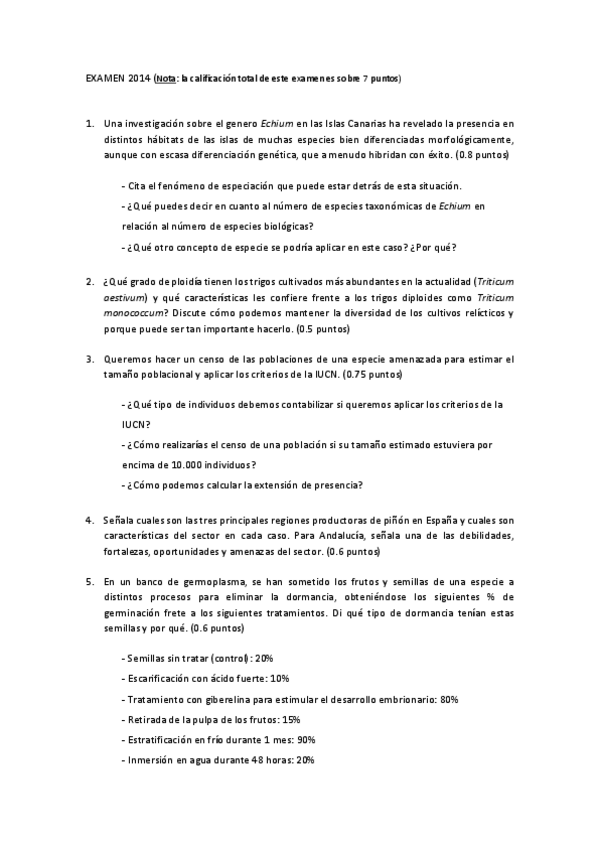 EXAMEN 2014 (Nota: la calificación total de este examen es sobre 7 puntos)

1. Una investigación sobre el genero Echium en las Islas Canarias ha revelado la presencia en distintos hábitats de las islas de muchas especies bien diferenciadas morfológicamente, aunque con escasa diferenciación genética, que a menudo hibridan con éxito. (0.8 puntos)

- Cita el fenómeno de especiación que puede estar detrás de esta situación.

- ¿Qué puedes decir en cuanto al número de especies taxonómicas de Echium en relación al número de especies biológicas?

- ¿Qué otro concepto de especie se podría aplicar en este caso? ¿Por qué?

2. ¿Qué grado de ploidía tienen los trigos cultivados más abundantes en la actualidad (Triticum aestivum) y qué características les confiere frente a los trigos diploides como Triticum monococcum? Discute cómo podemos mantener la diversidad de los cultivos relícticos y porque puede ser tan importante hacerlo. (0.5 puntos)

3. Queremos hacer un censo de las poblaciones de una especie amenazada para estimar el tamaño poblacional y aplicar los criterios de la IUCN. (0.75 puntos)

- ¿Qué tipo de individuos debemos contabilizar si queremos aplicar los criterios de la IUCN?

- ¿Cómo realizarías el censo de una población si su tamaño estimado estuviera por encima de 10.000 individuos?

- ¿Cómo podemos calcular la extensión de presencia?

4. Señala cuales son las tres principales regiones productoras de piñón en España y cuales son características del sector en cada caso. Para Andalucía, señala una de las debilidades, fortalezas, oportunidades y amenazas del sector. (0.6 puntos)

5. En un banco de germoplasma, se han sometido los frutos y semillas de una especie a distintos procesos para eliminar la dormancia, obteniéndose los siguientes % de germinación frete a los siguientes tratamientos. Di qué tipo de dormancia tenían estas semillas y por qué. (0.6 puntos)

- Semillas sin tratar (control): 20%
- Escarificación con ácido fuerte: 10%
- Tratamiento con giberelina para estimular el desarrollo embrionario: 80%
- Retirada de la pulpa de los frutos: 15%
- Estratificación en frío durante 1 mes: 90%
- Inmersión en agua durante 48 horas: 20%